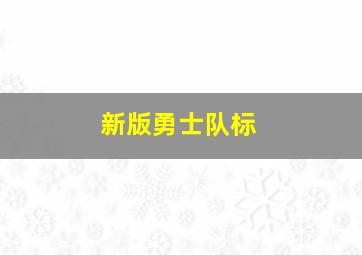 新版勇士队标